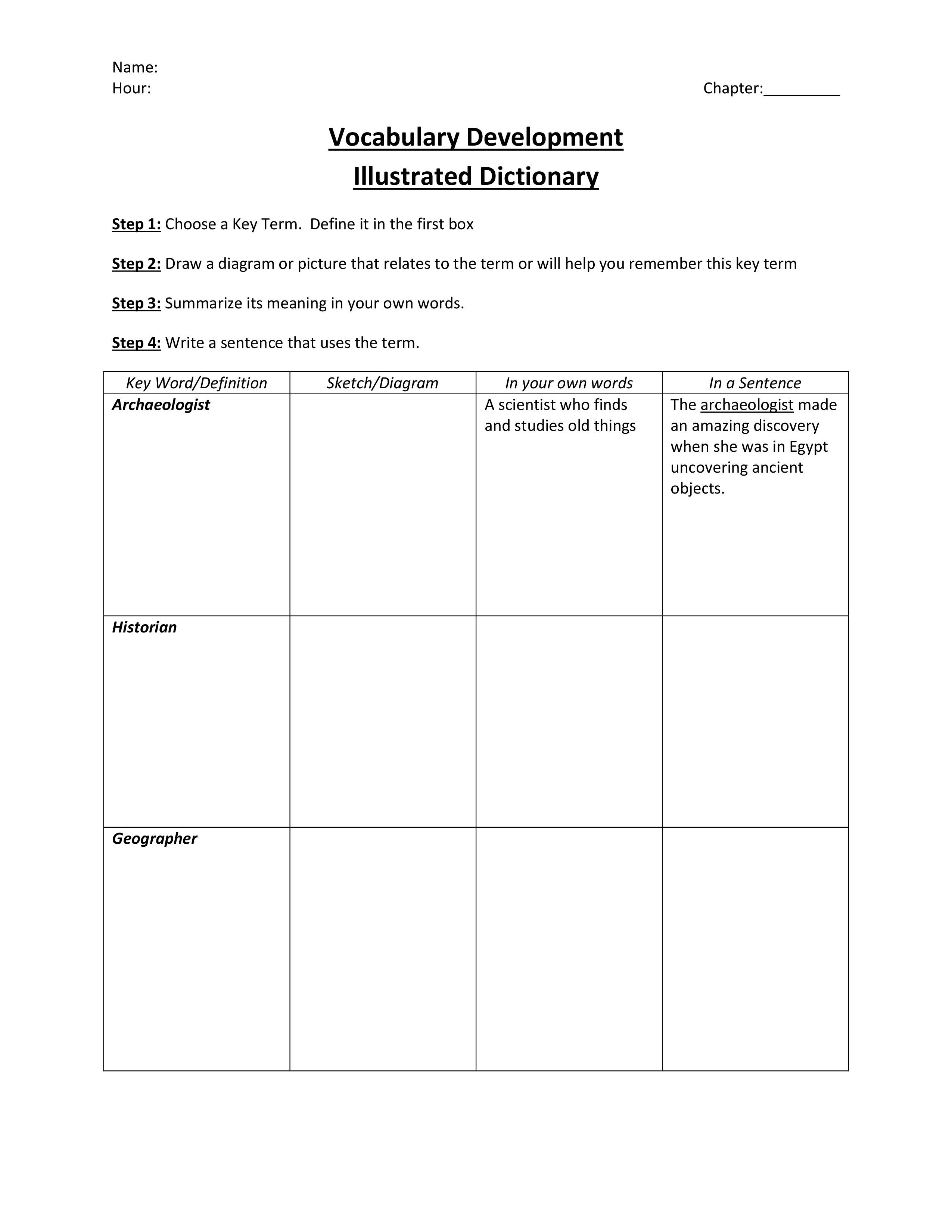 Name:
Hour:

Chapter:_________

Vocabulary Development
Illustrated Dictionary

Step 1: Choose a Key Term. Define it in the first box

Step 2: Draw a diagram or picture that relates to the term or will help you remember this key term

Step 3: Summarize its meaning in your own words.

Step 4: Write a sentence that uses the term.

| Key Word/Definition | Sketch/Diagram | In your own words | In a Sentence |
|---|---|---|---|
| Archaeologist | | A scientist who finds and studies old things | The archaeologist made an amazing discovery when she was in Egypt uncovering ancient objects. |
| Historian | | | |
| Geographer | | | |